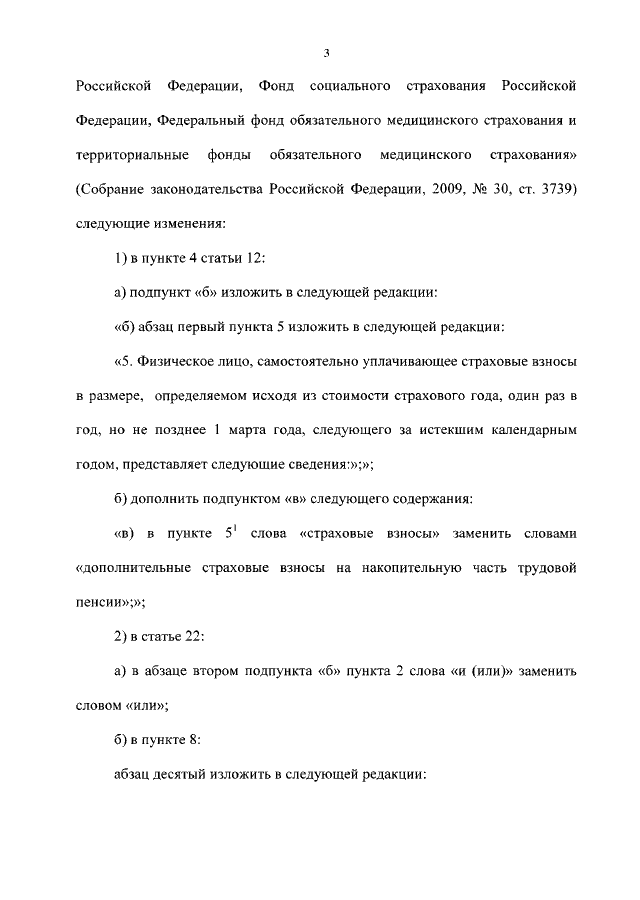 3

Российской Федерации, Фонд социального страхования Российской Федерации, Федеральный фонд обязательного медицинского страхования и территориальные фонды обязательного медицинского страхования» (Собрание законодательства Российской Федерации, 2009, № 30, ст. 3739) следующие изменения:

1) в пункте 4 статьи 12:

а) подпункт «б» изложить в следующей редакции:

«б) абзац первый пункта 5 изложить в следующей редакции:

«5. Физическое лицо, самостоятельно уплачивающее страховые взносы в размере, определяемом исходя из стоимости страхового года, один раз в год, но не позднее 1 марта года, следующего за истекшим календарным годом, представляет следующие сведения:»;»;

б) дополнить подпунктом «в» следующего содержания:

«в) в пункте $5^1$ слова «страховые взносы» заменить словами «дополнительные страховые взносы на накопительную часть трудовой пенсии»;»;

2) в статье 22:

а) в абзаце втором подпункта «б» пункта 2 слова «и (или)» заменить словом «или»;

б) в пункте 8:

абзац десятый изложить в следующей редакции: